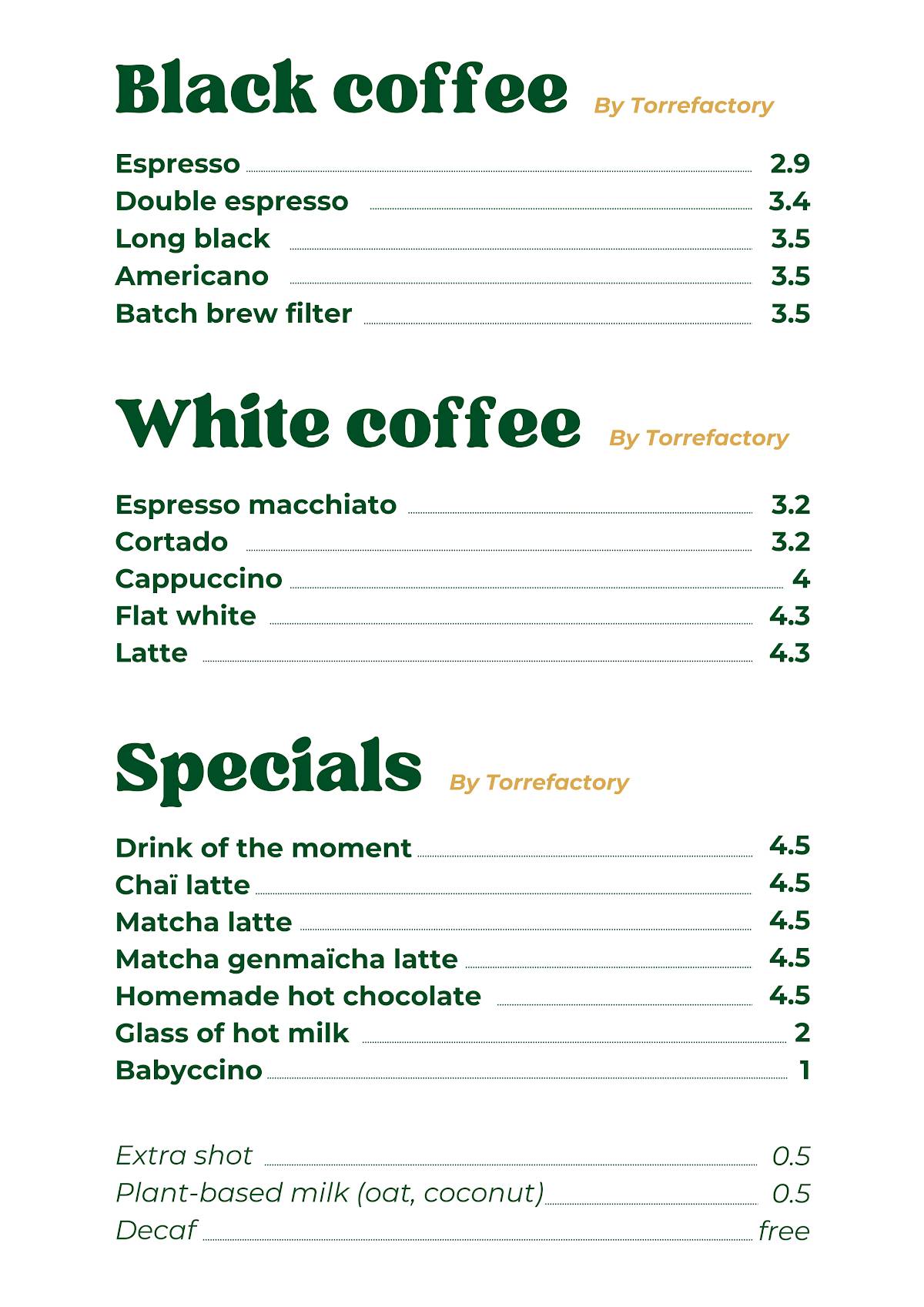 Black coffee By Torrefactory

Espresso 2.9
Double espresso 3.4
Long black 3.5
Americano 3.5
Batch brew filter 3.5

White coffee By Torrefactory

Espresso macchiato 3.2
Cortado 3.2
Cappuccino 4
Flat white 4.3
Latte 4.3

Specials By Torrefactory

Drink of the moment 4.5
Chaï latte 4.5
Matcha latte 4.5
Matcha genmaïcha latte 4.5
Homemade hot chocolate 4.5
Glass of hot milk 2
Babyccino 1

Extra shot 0.5
Plant-based milk (oat, coconut) 0.5
Decaf free